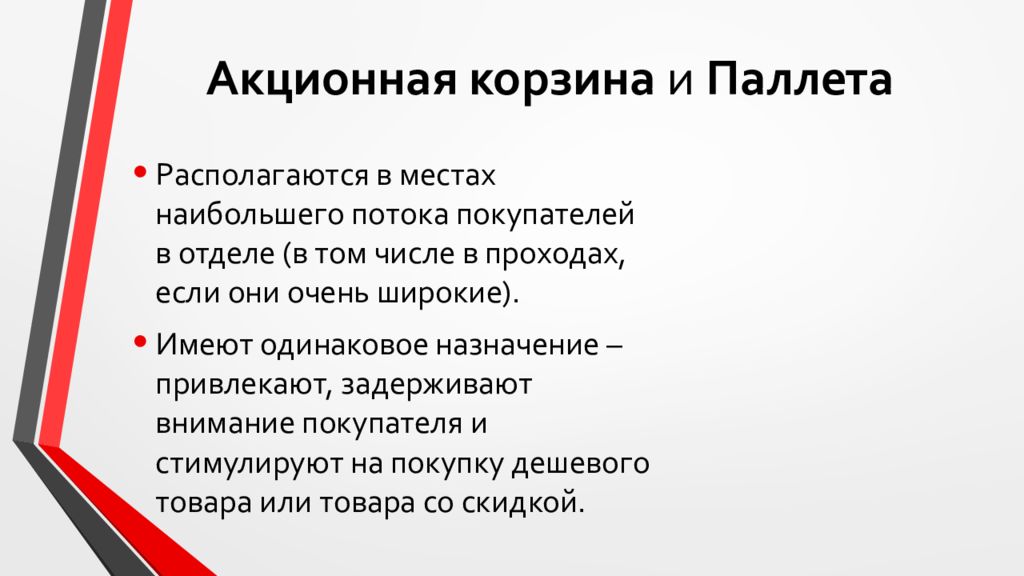 Акционная корзина и Паллета

• Располагаются в местах наибольшего потока покупателей в отделе (в том числе в проходах, если они очень широкие).

• Имеют одинаковое назначение – привлекают, задерживают внимание покупателя и стимулируют на покупку дешевого товара или товара со скидкой.